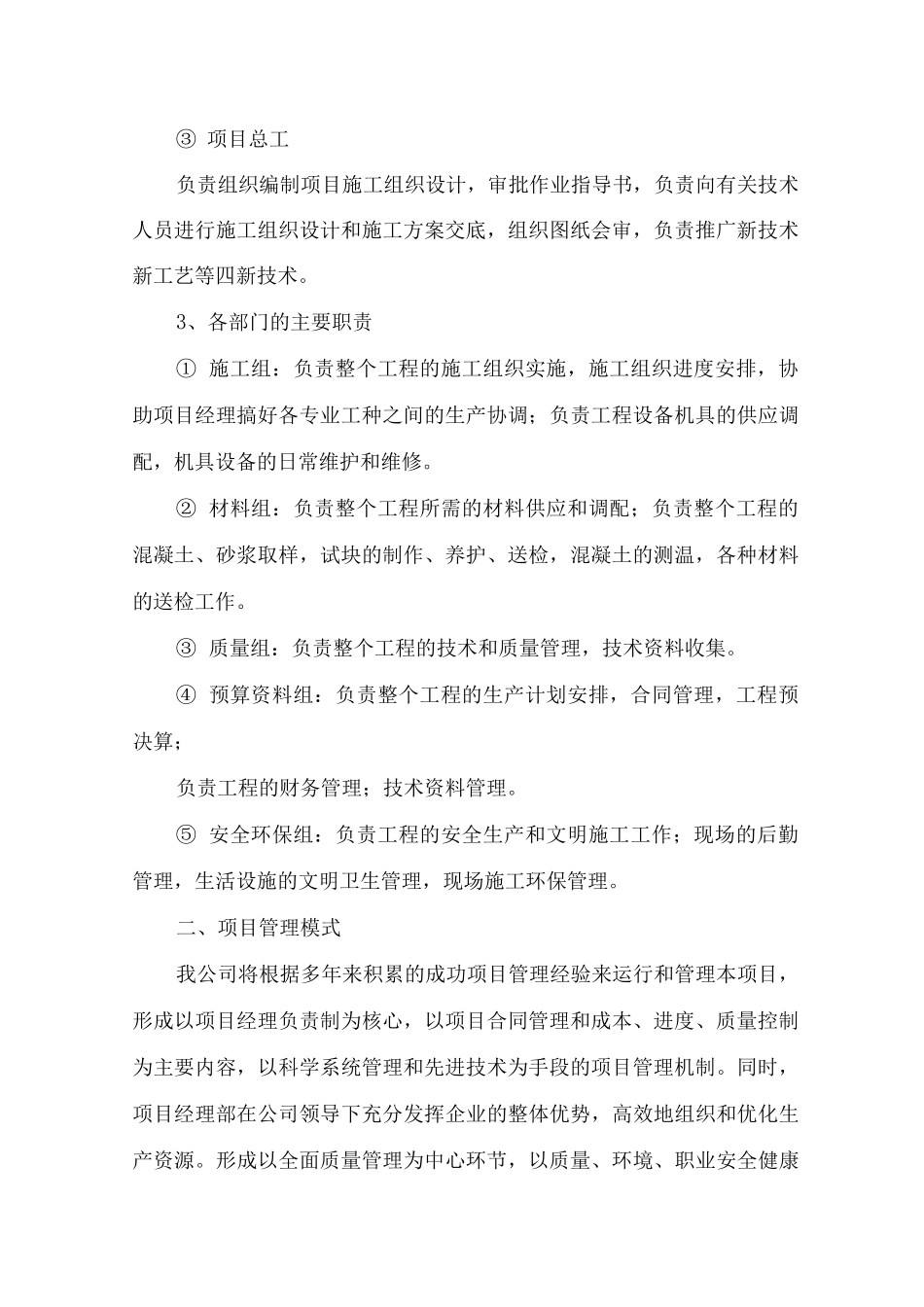 ③ 项目总工

负责组织编制项目施工组织设计，审批作业指导书，负责向有关技术人员进行施工组织设计和施工方案交底，组织图纸会审，负责推广新技术新工艺等四新技术。

3、各部门的主要职责

① 施工组：负责整个工程的施工组织实施，施工组织进度安排，协助项目经理搞好各专业工种之间的生产协调；负责工程设备机具的供应调配，机具设备的日常维护和维修。

② 材料组：负责整个工程所需的材料供应和调配；负责整个工程的混凝土、砂浆取样，试块的制作、养护、送检，混凝土的测温，各种材料的送检工作。

③ 质量组：负责整个工程的技术和质量管理，技术资料收集。

④ 预算资料组：负责整个工程的生产计划安排，合同管理，工程预决算；

负责工程的财务管理；技术资料管理。

⑤ 安全环保组：负责工程的安全生产和文明施工工作；现场的后勤管理，生活设施的文明卫生管理，现场施工环保管理。

二、项目管理模式

我公司将根据多年来积累的成功项目管理经验来运行和管理本项目，形成以项目经理负责制为核心，以项目合同管理和成本、进度、质量控制为主要内容，以科学系统管理和先进技术为手段的项目管理机制。同时，项目经理部在公司领导下充分发挥企业的整体优势，高效地组织和优化生产资源。形成以全面质量管理为中心环节，以质量、环境、职业安全健康